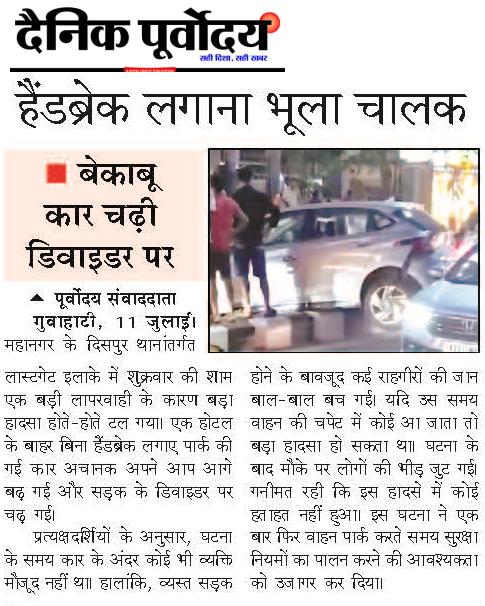 दैनिक पूर्वोदय
सही दिशा, सही खबर

हैंडब्रेक लगाना भूला चालक

■ बेकाबू कार चढ़ी डिवाइडर पर

▲ पूर्वोदय संवाददाता
गुवाहाटी, 11 जुलाई।

महानगर के दिसपुर थानांतर्गत लास्टगेट इलाके में शुक्रवार की शाम एक बड़ी लापरवाही के कारण बड़ा हादसा होते-होते टल गया। एक होटल के बाहर बिना हैंडब्रेक लगाए पार्क की गई कार अचानक अपने आप आगे बढ़ गई और सड़क के डिवाइडर पर चढ़ गई।

प्रत्यक्षदर्शियों के अनुसार, घटना के समय कार के अंदर कोई भी व्यक्ति मौजूद नहीं था। हालांकि, व्यस्त सड़क होने के बावजूद कई राहगीरों की जान बाल-बाल बच गई। यदि उस समय वाहन की चपेट में कोई आ जाता तो बड़ा हादसा हो सकता था। घटना के बाद मौके पर लोगों की भीड़ जुट गई। गनीमत रही कि इस हादसे में कोई हताहत नहीं हुआ। इस घटना ने एक बार फिर वाहन पार्क करते समय सुरक्षा नियमों का पालन करने की आवश्यकता को उजागर कर दिया।